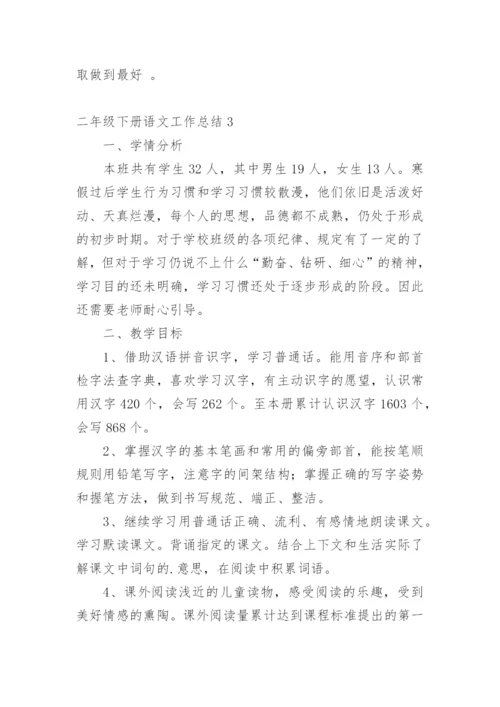 取做到最好 。

二年级下册语文工作总结 3

一、学情分析

本班共有学生 32 人，其中男生 19 人，女生 13 人。寒假过后学生行为习惯和学习习惯较散漫，他们依旧是活泼好动、天真烂漫，每个人的思想，品德都不成熟，仍处于形成的初步时期。对于学校班级的各项纪律、规定有了一定的了解，但对于学习仍说不上什么“勤奋、钻研、细心”的精神，学习目的还未明确，学习习惯还处于逐步形成的阶段。因此还需要老师耐心引导。

二、教学目标

1、借助汉语拼音识字，学习普通话。能用音序和部首检字法查字典，喜欢学习汉字，有主动识字的愿望，认识常用汉字 420 个，会写 262 个。至本册累计认识汉字 1603 个，会写 868 个。

2、掌握汉字的基本笔画和常用的偏旁部首，能按笔顺规则用铅笔写字，注意字的间架结构；掌握正确的写字姿势和握笔方法，做到书写规范、端正、整洁。

3、继续学习用普通话正确、流利、有感情地朗读课文。学习默读课文。背诵指定的课文。结合上下文和生活实际了解课文中词句的.意思，在阅读中积累词语。

4、课外阅读浅近的儿童读物，感受阅读的乐趣，受到美好情感的熏陶。课外阅读量累计达到课程标准提出的第一